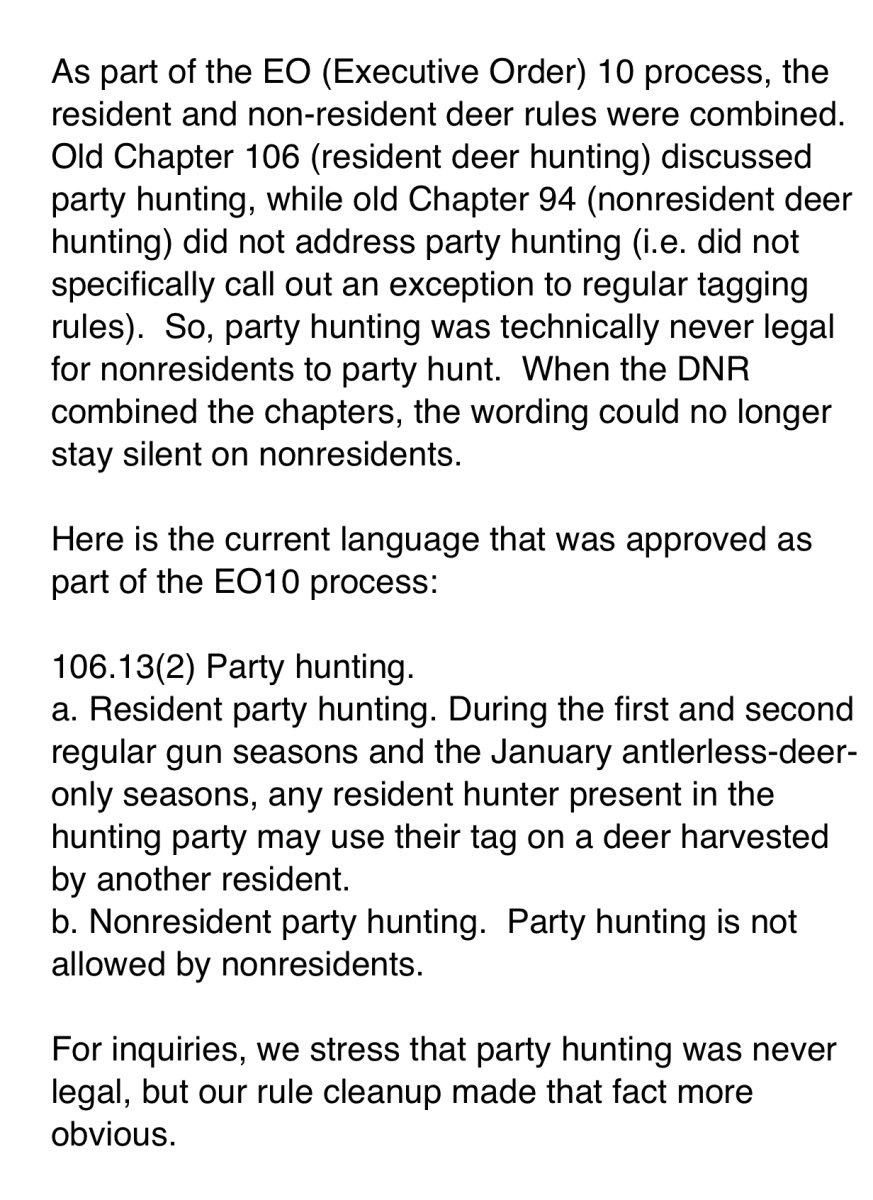 As part of the EO (Executive Order) 10 process, the resident and non-resident deer rules were combined. Old Chapter 106 (resident deer hunting) discussed party hunting, while old Chapter 94 (nonresident deer hunting) did not address party hunting (i.e. did not specifically call out an exception to regular tagging rules).  So, party hunting was technically never legal for nonresidents to party hunt.  When the DNR combined the chapters, the wording could no longer stay silent on nonresidents.

Here is the current language that was approved as part of the EO10 process:

106.13(2) Party hunting.
a. Resident party hunting. During the first and second regular gun seasons and the January antlerless-deer-only seasons, any resident hunter present in the hunting party may use their tag on a deer harvested by another resident.
b. Nonresident party hunting.  Party hunting is not allowed by nonresidents.

For inquiries, we stress that party hunting was never legal, but our rule cleanup made that fact more obvious.